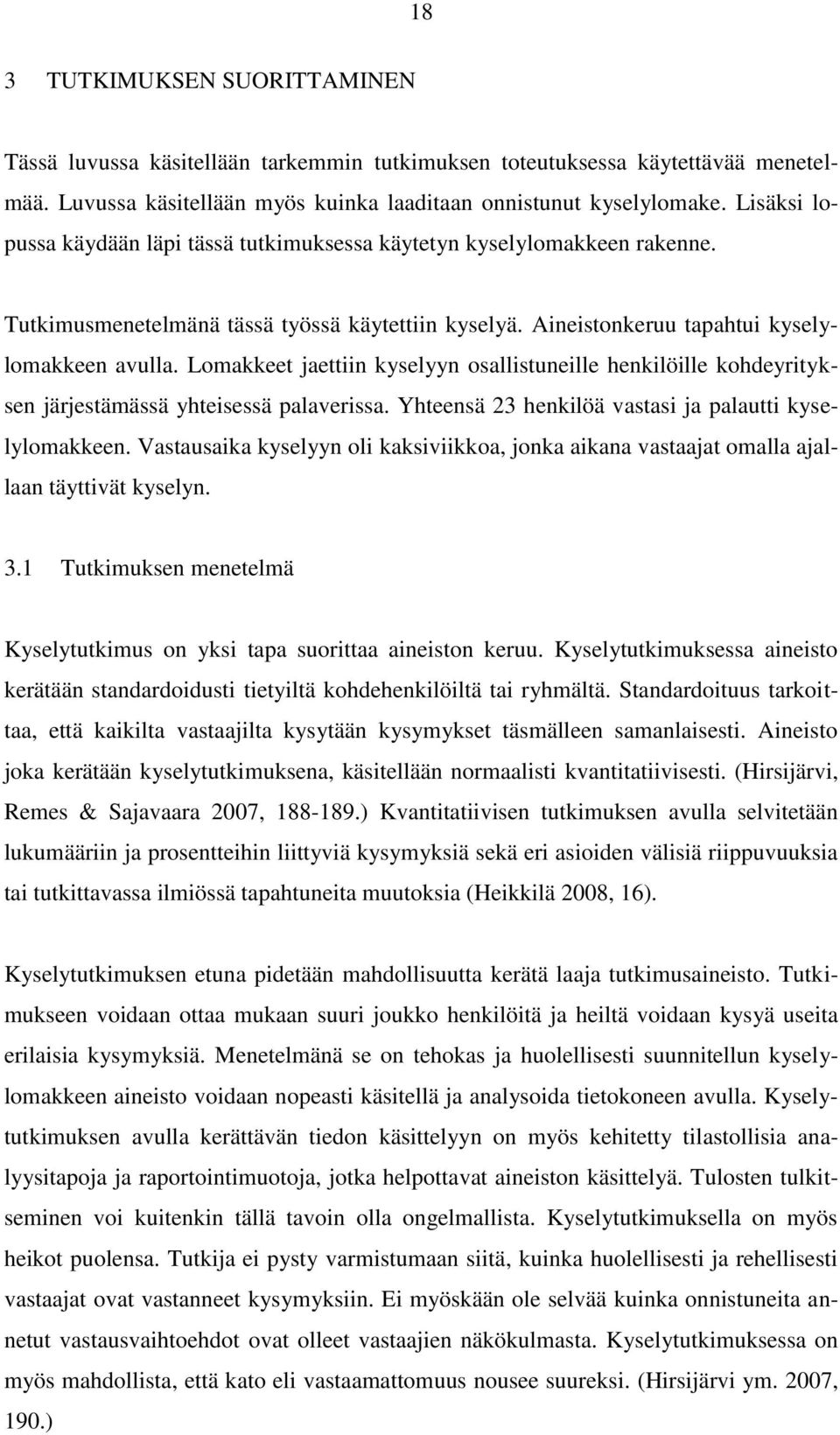 18

3 TUTKIMUKSEN SUORITTAMINEN

Tässä luvussa käsitellään tarkemmin tutkimuksen toteutuksessa käytettävää menetelmää. Luvussa käsitellään myös kuinka laaditaan onnistunut kyselylomake. Lisäksi lopussa käydään läpi tässä tutkimuksessa käytetyn kyselylomakkeen rakenne.

Tutkimusmenetelmänä tässä työssä käytettiin kyselyä. Aineistonkeruu tapahtui kyselylomakkeen avulla. Lomakkeet jaettiin kyselyyn osallistuneille henkilöille kohdeyrityksen järjestämässä yhteisessä palaverissa. Yhteensä 23 henkilöä vastasi ja palautti kyselylomakkeen. Vastausaika kyselyyn oli kaksiviikkoa, jonka aikana vastaajat omalla ajallaan täyttivät kyselyn.

3.1 Tutkimuksen menetelmä

Kyselytutkimus on yksi tapa suorittaa aineiston keruu. Kyselytutkimuksessa aineisto kerätään standardoidusti tietyiltä kohdehenkilöiltä tai ryhmältä. Standardoituus tarkoittaa, että kaikilta vastaajilta kysytään kysymykset täsmälleen samanlaisesti. Aineisto joka kerätään kyselytutkimuksena, käsitellään normaalisti kvantitatiivisesti. (Hirsijärvi, Remes & Sajavaara 2007, 188-189.) Kvantitatiivisen tutkimuksen avulla selvitetään lukumääriin ja prosentteihin liittyviä kysymyksiä sekä eri asioiden välisiä riippuvuuksia tai tutkittavassa ilmiössä tapahtuneita muutoksia (Heikkilä 2008, 16).

Kyselytutkimuksen etuna pidetään mahdollisuutta kerätä laaja tutkimusaineisto. Tutkimukseen voidaan ottaa mukaan suuri joukko henkilöitä ja heiltä voidaan kysyä useita erilaisia kysymyksiä. Menetelmänä se on tehokas ja huolellisesti suunnitellun kyselylomakkeen aineisto voidaan nopeasti käsitellä ja analysoida tietokoneen avulla. Kyselytutkimuksen avulla kerättävän tiedon käsittelyyn on myös kehitetty tilastollisia analyysitapoja ja raportointimuotoja, jotka helpottavat aineiston käsittelyä. Tulosten tulkitseminen voi kuitenkin tällä tavoin olla ongelmallista. Kyselytutkimuksella on myös heikot puolensa. Tutkija ei pysty varmistumaan siitä, kuinka huolellisesti ja rehellisesti vastaajat ovat vastanneet kysymyksiin. Ei myöskään ole selvää kuinka onnistuneita annetut vastausvaihtoehdot ovat olleet vastaajien näkökulmasta. Kyselytutkimuksessa on myös mahdollista, että kato eli vastaamattomuus nousee suureksi. (Hirsijärvi ym. 2007, 190.)